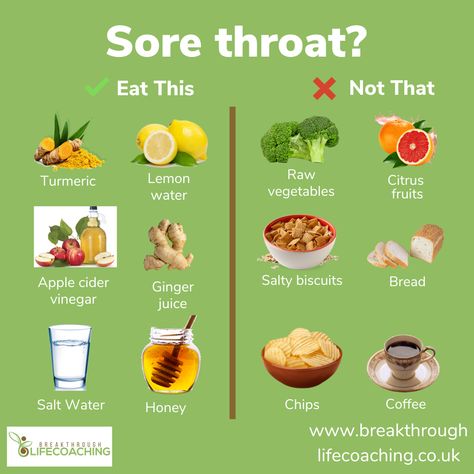 Sore throat?

Eat This

Turmeric

Lemon water

Apple cider vinegar

Ginger juice

Salt Water

Honey

Not That

Raw vegetables

Citrus fruits

Salty biscuits

Bread

Chips

Coffee

BREAKTHROUGH LIFECOACHING

www.breakthrough lifecoaching.co.uk